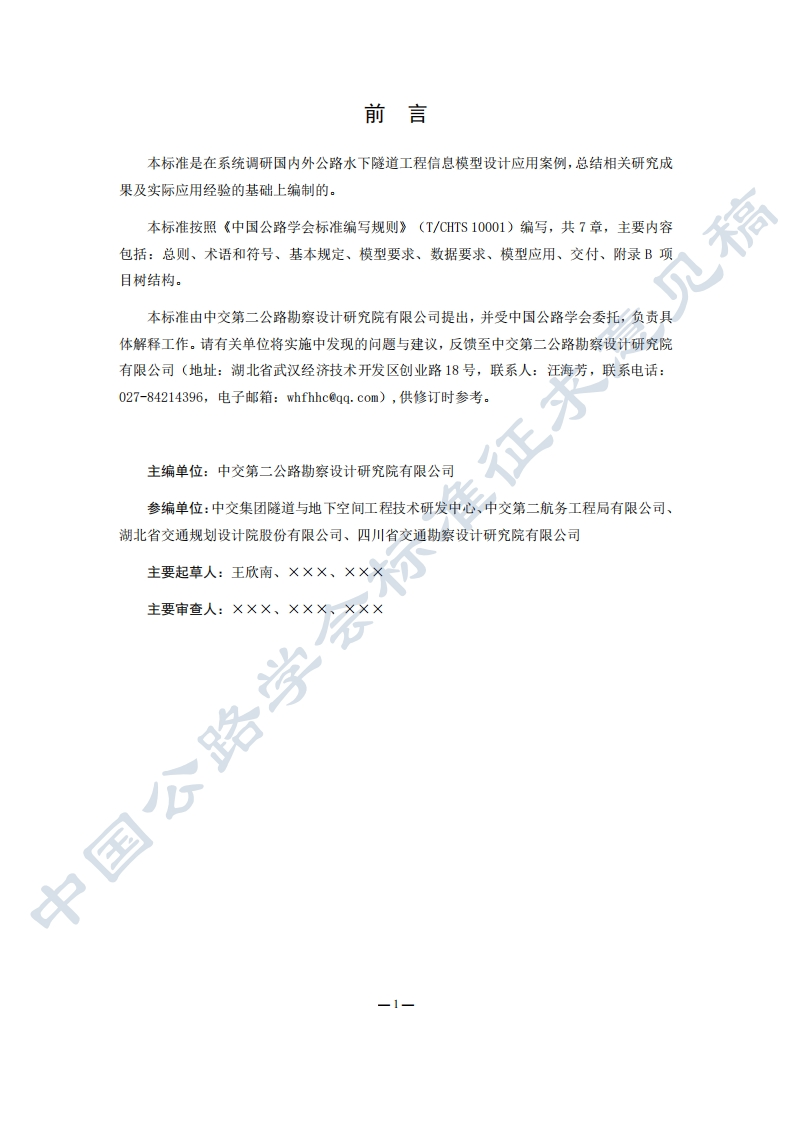 前　言

本标准是在系统调研国内外公路水下隧道工程信息模型设计应用案例，总结相关研究成果及实际应用经验的基础上编制的。

本标准按照《中国公路学会标准编写规则》（T/CHTS 10001）编写，共 7 章，主要内容包括：总则、术语和符号、基本规定、模型要求、数据要求、模型应用、交付、附录 B 项目树结构。

本标准由中交第二公路勘察设计研究院有限公司提出，并受中国公路学会委托，负责具体解释工作。请有关单位将实施中发现的问题与建议，反馈至中交第二公路勘察设计研究院有限公司（地址：湖北省武汉经济技术开发区创业路 18 号，联系人：汪海芳，联系电话：027-84214396，电子邮箱：whfhhc@qq.com），供修订时参考。

主编单位：中交第二公路勘察设计研究院有限公司

参编单位：中交集团隧道与地下空间工程技术研发中心、中交第二航务工程局有限公司、湖北省交通规划设计院股份有限公司、四川省交通勘察设计研究院有限公司

主要起草人：王欣南、×××、×××

主要审查人：×××、×××、×××

中国公路学会标准征求意见稿

— I —